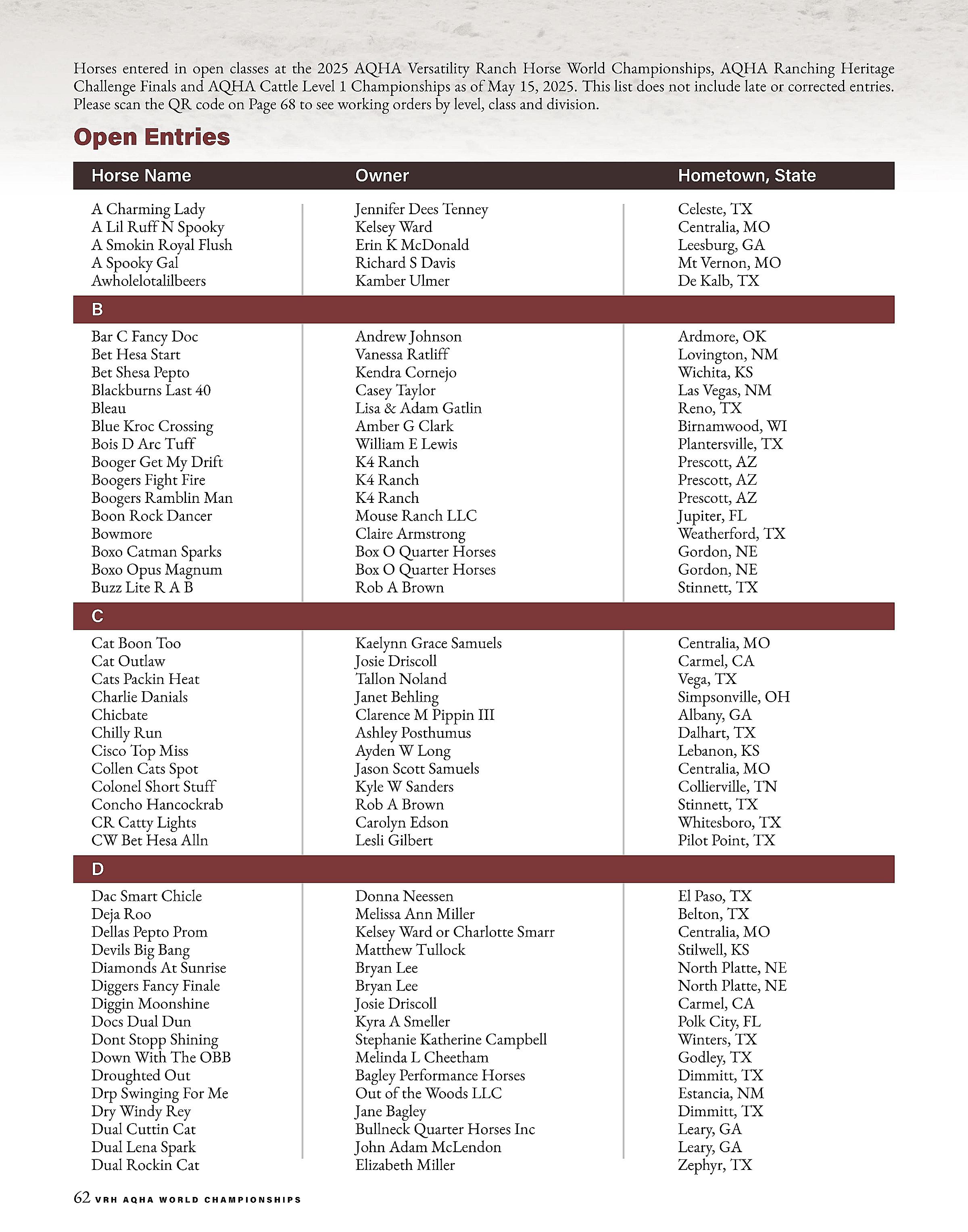 Horses entered in open classes at the 2025 AQHA Versatility Ranch Horse World Championships, AQHA Ranching Heritage Challenge Finals and AQHA Cattle Level 1 Championships as of May 15, 2025. This list does not include late or corrected entries. Please scan the QR code on Page 68 to see working orders by level, class and division.

Open Entries

| Horse Name | Owner | Hometown, State |
|---|---|---|
| A Charming Lady | Jennifer Dees Tenney | Celeste, TX |
| A Lil Ruff N Spooky | Kelsey Ward | Centralia, MO |
| A Smokin Royal Flush | Erin K McDonald | Leesburg, GA |
| A Spooky Gal | Richard S Davis | Mt Vernon, MO |
| Awholelotalilbeers | Kamber Ulmer | De Kalb, TX |
| B | | |
| Bar C Fancy Doc | Andrew Johnson | Ardmore, OK |
| Bet Hesa Start | Vanessa Ratliff | Lovington, NM |
| Bet Shesa Pepto | Kendra Cornejo | Wichita, KS |
| Blackburns Last 40 | Casey Taylor | Las Vegas, NM |
| Bleau | Lisa & Adam Gatlin | Reno, TX |
| Blue Kroc Crossing | Amber G Clark | Birnamwood, WI |
| Bois D Arc Tuff | William E Lewis | Plantersville, TX |
| Booger Get My Drift | K4 Ranch | Prescott, AZ |
| Boogers Fight Fire | K4 Ranch | Prescott, AZ |
| Boogers Ramblin Man | K4 Ranch | Prescott, AZ |
| Boon Rock Dancer | Mouse Ranch LLC | Jupiter, FL |
| Bowmore | Claire Armstrong | Weatherford, TX |
| Boxo Catman Sparks | Box O Quarter Horses | Gordon, NE |
| Boxo Opus Magnum | Box O Quarter Horses | Gordon, NE |
| Buzz Lite R A B | Rob A Brown | Stinnett, TX |
| C | | |
| Cat Boon Too | Kaelynn Grace Samuels | Centralia, MO |
| Cat Outlaw | Josie Driscoll | Carmel, CA |
| Cats Packin Heat | Tallon Noland | Vega, TX |
| Charlie Danials | Janet Behling | Simpsonville, OH |
| Chicbate | Clarence M Pippin III | Albany, GA |
| Chilly Run | Ashley Posthumus | Dalhart, TX |
| Cisco Top Miss | Ayden W Long | Lebanon, KS |
| Collen Cats Spot | Jason Scott Samuels | Centralia, MO |
| Colonel Short Stuff | Kyle W Sanders | Collierville, TN |
| Concho Hancockrab | Rob A Brown | Stinnett, TX |
| CR Catty Lights | Carolyn Edson | Whitesboro, TX |
| CW Bet Hesa Alln | Lesli Gilbert | Pilot Point, TX |
| D | | |
| Dac Smart Chicle | Donna Neessen | El Paso, TX |
| Deja Roo | Melissa Ann Miller | Belton, TX |
| Dellas Pepto Prom | Kelsey Ward or Charlotte Smarr | Centralia, MO |
| Devils Big Bang | Matthew Tullock | Stilwell, KS |
| Diamonds At Sunrise | Bryan Lee | North Platte, NE |
| Diggers Fancy Finale | Bryan Lee | North Platte, NE |
| Diggin Moonshine | Josie Driscoll | Carmel, CA |
| Docs Dual Dun | Kyra A Smeller | Polk City, FL |
| Dont Stopp Shining | Stephanie Katherine Campbell | Winters, TX |
| Down With The OBB | Melinda L Cheetham | Godley, TX |
| Droughted Out | Bagley Performance Horses | Dimmitt, TX |
| Drp Swinging For Me | Out of the Woods LLC | Estancia, NM |
| Dry Windy Rey | Jane Bagley | Dimmitt, TX |
| Dual Cuttin Cat | Bullneck Quarter Horses Inc | Leary, GA |
| Dual Lena Spark | John Adam McLendon | Leary, GA |
| Dual Rockin Cat | Elizabeth Miller | Zephyr, TX |

62 VRH AQHA WORLD CHAMPIONSHIPS